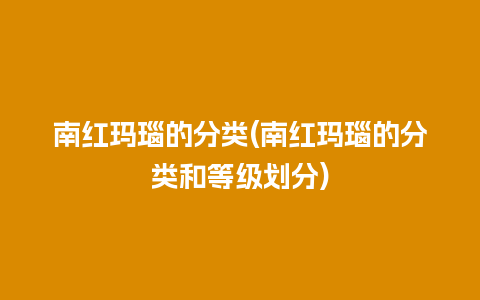 南红玛瑙的分类(南红玛瑙的分类和等级划分)